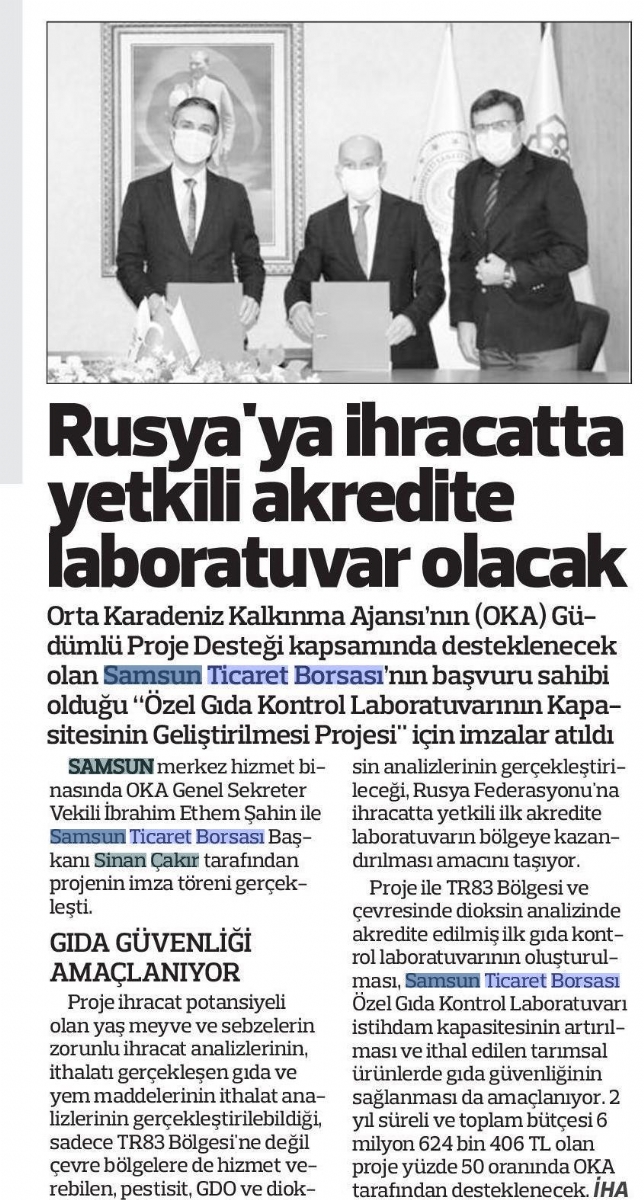 Rusya'ya ihracatta yetkili akredite laboratuvar olacak

Orta Karadeniz Kalkınma Ajansı'nın (OKA) Güdümlü Proje Desteği kapsamında desteklenecek olan Samsun Ticaret Borsası'nın başvuru sahibi olduğu "Özel Gıda Kontrol Laboratuvarının Kapasitesinin Geliştirilmesi Projesi" için imzalar atıldı

SAMSUN merkez hizmet binasında OKA Genel Sekreter Vekili İbrahim Ethem Şahin ile Samsun Ticaret Borsası Başkanı Sinan Çakır tarafından projenin imza töreni gerçekleşti.

GIDA GÜVENLİĞİ AMAÇLANIYOR

Proje ihracat potansiyeli olan yaş meyve ve sebzelerin zorunlu ihracat analizlerinin, ithalatı gerçekleşen gıda ve yem maddelerinin ithalat analizlerinin gerçekleştirilebildiği, sadece TR83 Bölgesi'ne değil çevre bölgelere de hizmet verebilen, pestisit, GDO ve dioksin analizlerinin gerçekleştirileceği, Rusya Federasyonu'na ihracatta yetkili ilk akredite laboratuvarın bölgeye kazandırılması amacını taşıyor.

Proje ile TR83 Bölgesi ve çevresinde dioksin analizinde akredite edilmiş ilk gıda kontrol laboratuvarının oluşturulması, Samsun Ticaret Borsası Özel Gıda Kontrol Laboratuvarı istihdam kapasitesinin artırılması ve ithal edilen tarımsal ürünlerde gıda güvenliğinin sağlanması da amaçlanıyor. 2 yıl süreli ve toplam bütçesi 6 milyon 624 bin 406 TL olan proje yüzde 50 oranında OKA tarafından desteklenecek. İHA